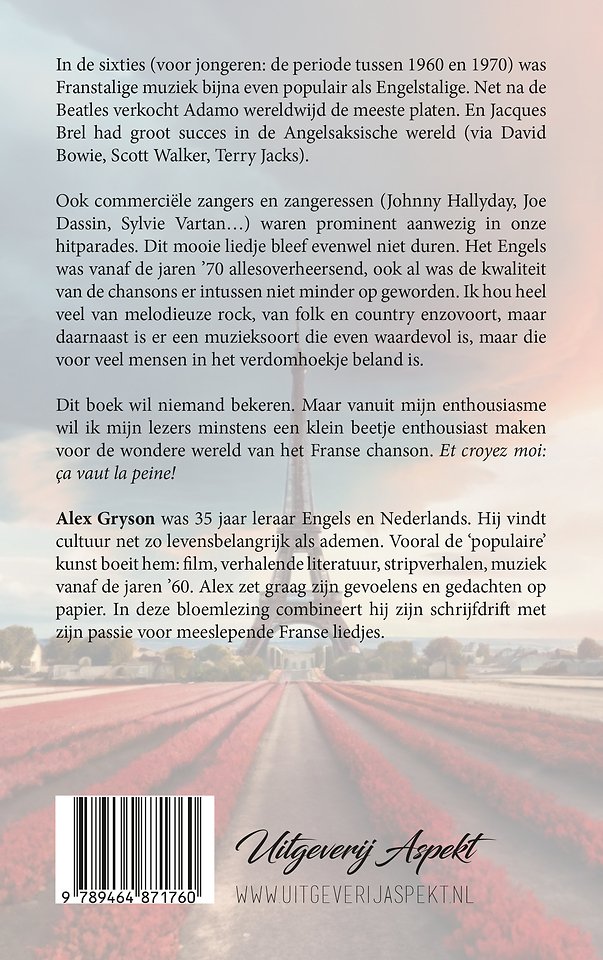 In de sixties (voor jongeren: de periode tussen 1960 en 1970) was Franstalige muziek bijna even populair als Engelstalige. Net na de Beatles verkocht Adamo wereldwijd de meeste platen. En Jacques Brel had groot succes in de Angelsaksische wereld (via David Bowie, Scott Walker, Terry Jacks).

Ook commerciële zangers en zangeressen (Johnny Hallyday, Joe Dassin, Sylvie Vartan…) waren prominent aanwezig in onze hitparades. Dit mooie liedje bleef evenwel niet duren. Het Engels was vanaf de jaren '70 allesoverheersend, ook al was de kwaliteit van de chansons er intussen niet minder op geworden. Ik hou heel veel van melodieuze rock, van folk en country enzovoort, maar daarnaast is er een muzieksoort die even waardevol is, maar die voor veel mensen in het verdomhoekje beland is.

Dit boek wil niemand bekeren. Maar vanuit mijn enthousiasme wil ik mijn lezers minstens een klein beetje enthousiast maken voor de wondere wereld van het Franse chanson. Et croyez moi: ça vaut la peine!

Alex Gryson was 35 jaar leraar Engels en Nederlands. Hij vindt cultuur net zo levensbelangrijk als ademen. Vooral de 'populaire' kunst boeit hem: film, verhalende literatuur, stripverhalen, muziek vanaf de jaren '60. Alex zet graag zijn gevoelens en gedachten op papier. In deze bloemlezing combineert hij zijn schrijfdrift met zijn passie voor meeslepende Franse liedjes.

9 789464 871760

Uitgeverij Aspekt

WWW.UITGEVERIJASPEKT.NL